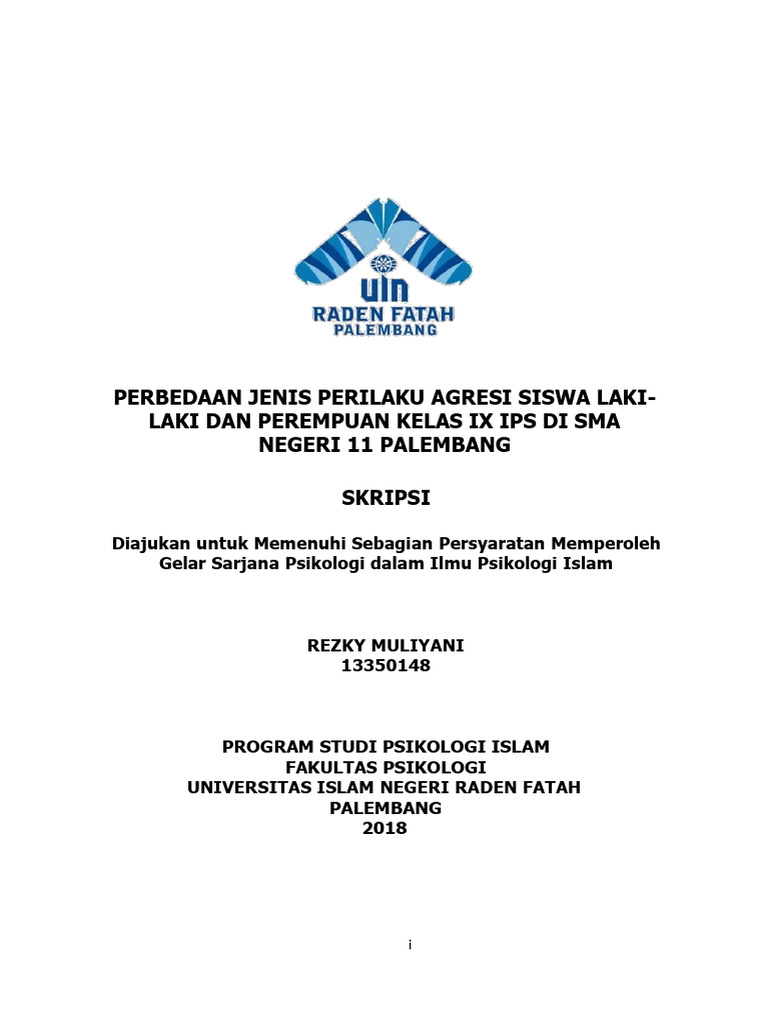 UIN
RADEN FATAH
PALEMBANG

PERBEDAAN JENIS PERILAKU AGRESI SISWA LAKI-LAKI DAN PEREMPUAN KELAS IX IPS DI SMA NEGERI 11 PALEMBANG

SKRIPSI

Diajukan untuk Memenuhi Sebagian Persyaratan Memperoleh Gelar Sarjana Psikologi dalam Ilmu Psikologi Islam

REZKY MULIYANI
13350148

PROGRAM STUDI PSIKOLOGI ISLAM
FAKULTAS PSIKOLOGI
UNIVERSITAS ISLAM NEGERI RADEN FATAH
PALEMBANG
2018

i